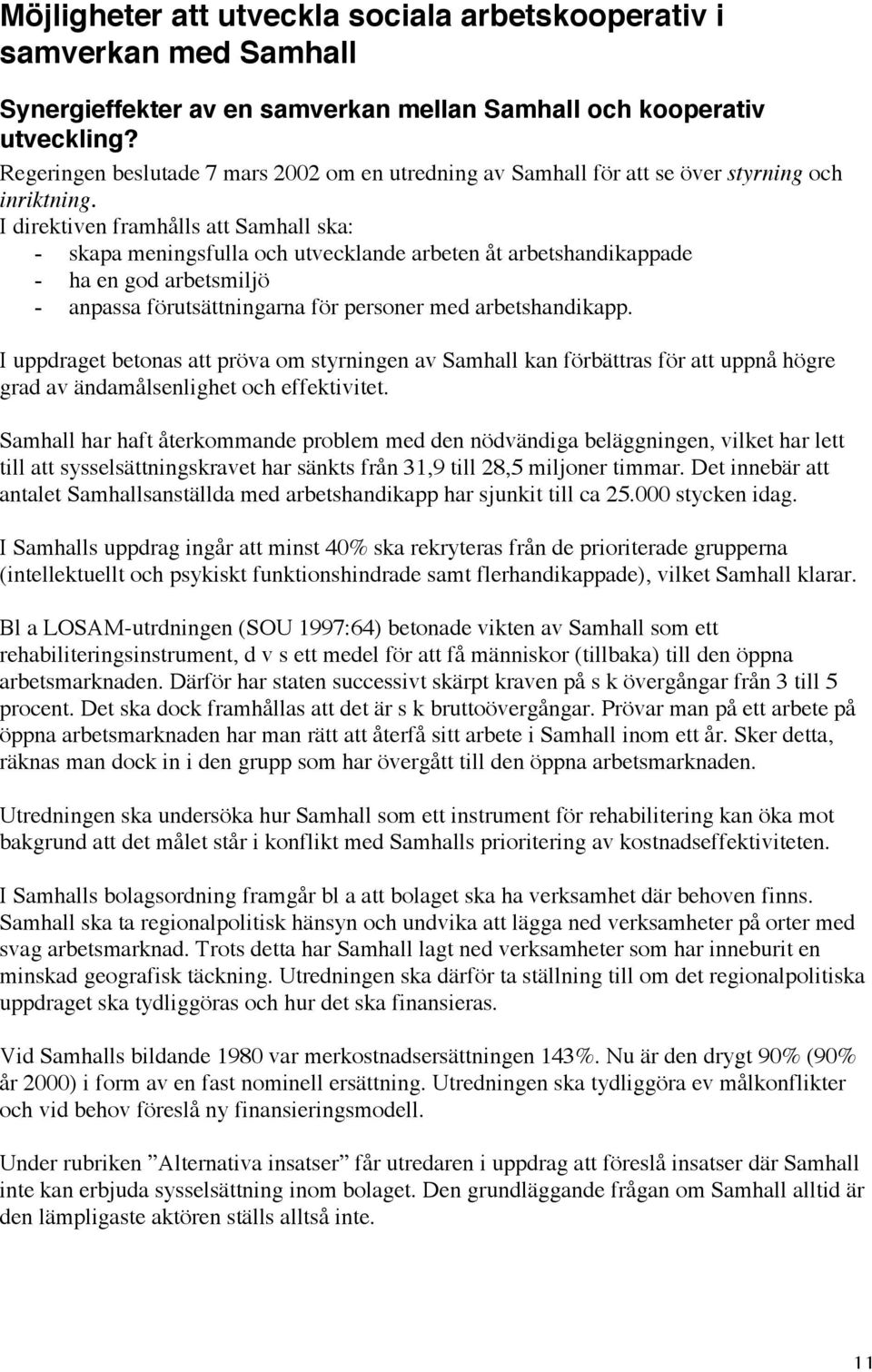 Möjligheter att utveckla sociala arbetskooperativ i samverkan med Samhall

Synergieffekter av en samverkan mellan Samhall och kooperativ utveckling?

Regeringen beslutade 7 mars 2002 om en utredning av Samhall för att se över styrning och inriktning.

I direktiven framhålls att Samhall ska:
- skapa meningsfulla och utvecklande arbeten åt arbetshandikappade
- ha en god arbetsmiljö
- anpassa förutsättningarna för personer med arbetshandikapp.

I uppdraget betonas att pröva om styrningen av Samhall kan förbättras för att uppnå högre grad av ändamålsenlighet och effektivitet.

Samhall har haft återkommande problem med den nödvändiga beläggningen, vilket har lett till att sysselsättningskravet har sänkts från 31,9 till 28,5 miljoner timmar. Det innebär att antalet Samhallsanställda med arbetshandikapp har sjunkit till ca 25.000 stycken idag.

I Samhalls uppdrag ingår att minst 40% ska rekryteras från de prioriterade grupperna (intellektuellt och psykiskt funktionshindrade samt flerhandikappade), vilket Samhall klarar.

Bl a LOSAM-utrdningen (SOU 1997:64) betonade vikten av Samhall som ett rehabiliteringsinstrument, d v s ett medel för att få människor (tillbaka) till den öppna arbetsmarknaden. Därför har staten successivt skärpt kraven på s k övergångar från 3 till 5 procent. Det ska dock framhållas att det är s k bruttoövergångar. Prövar man på ett arbete på öppna arbetsmarknaden har man rätt att återfå sitt arbete i Samhall inom ett år. Sker detta, räknas man dock in i den grupp som har övergått till den öppna arbetsmarknaden.

Utredningen ska undersöka hur Samhall som ett instrument för rehabilitering kan öka mot bakgrund att det målet står i konflikt med Samhalls prioritering av kostnadseffektiviteten.

I Samhalls bolagsordning framgår bl a att bolaget ska ha verksamhet där behoven finns. Samhall ska ta regionalpolitisk hänsyn och undvika att lägga ned verksamheter på orter med svag arbetsmarknad. Trots detta har Samhall lagt ned verksamheter som har inneburit en minskad geografisk täckning. Utredningen ska därför ta ställning till om det regionalpolitiska uppdraget ska tydliggöras och hur det ska finansieras.

Vid Samhalls bildande 1980 var merkostnadsersättningen 143%. Nu är den drygt 90% (90% år 2000) i form av en fast nominell ersättning. Utredningen ska tydliggöra ev målkonflikter och vid behov föreslå ny finansieringsmodell.

Under rubriken ”Alternativa insatser” får utredaren i uppdrag att föreslå insatser där Samhall inte kan erbjuda sysselsättning inom bolaget. Den grundläggande frågan om Samhall alltid är den lämpligaste aktören ställs alltså inte.

11